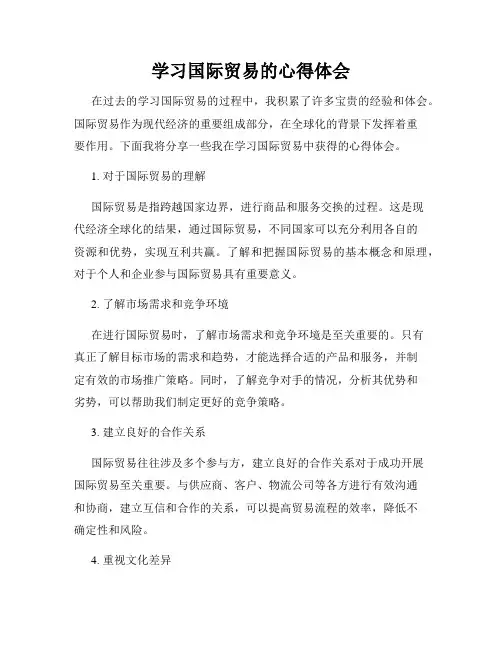 学习国际贸易的心得体会

在过去的学习国际贸易的过程中，我积累了许多宝贵的经验和体会。国际贸易作为现代经济的重要组成部分，在全球化的背景下发挥着重要作用。下面我将分享一些我在学习国际贸易中获得的心得体会。

1. 对于国际贸易的理解

国际贸易是指跨越国家边界，进行商品和服务交换的过程。这是现代经济全球化的结果，通过国际贸易，不同国家可以充分利用各自的资源和优势，实现互利共赢。了解和把握国际贸易的基本概念和原理，对于个人和企业参与国际贸易具有重要意义。

2. 了解市场需求和竞争环境

在进行国际贸易时，了解市场需求和竞争环境是至关重要的。只有真正了解目标市场的需求和趋势，才能选择合适的产品和服务，并制定有效的市场推广策略。同时，了解竞争对手的情况，分析其优势和劣势，可以帮助我们制定更好的竞争策略。

3. 建立良好的合作关系

国际贸易往往涉及多个参与方，建立良好的合作关系对于成功开展国际贸易至关重要。与供应商、客户、物流公司等各方进行有效沟通和协商，建立互信和合作的关系，可以提高贸易流程的效率，降低不确定性和风险。

4. 重视文化差异